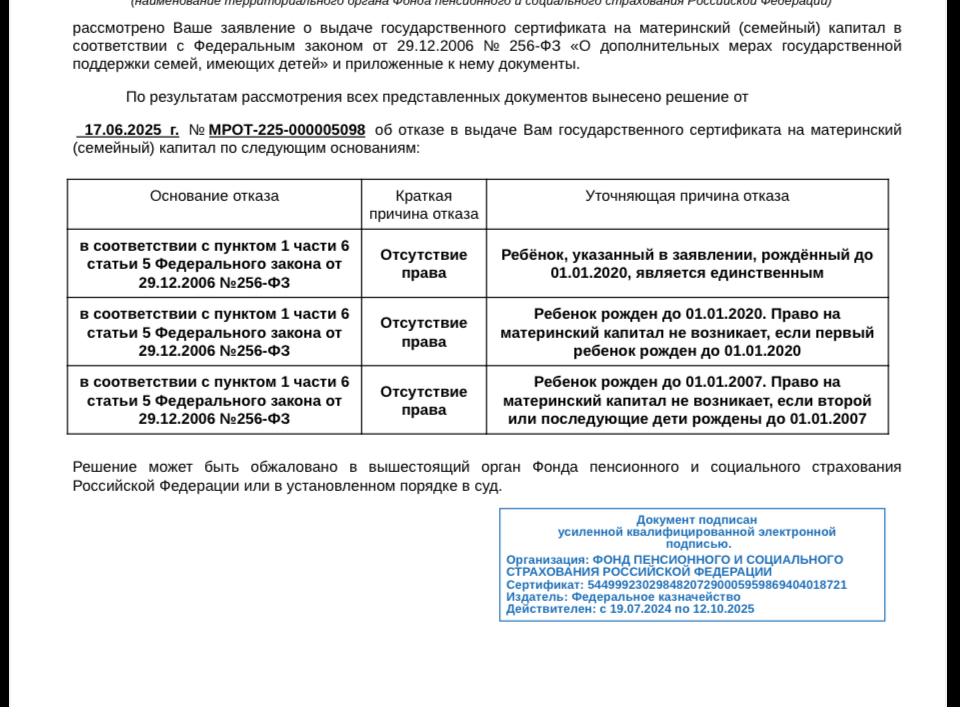 (наименование территориального органа Фонда пенсионного и социального страхования Российской Федерации)

рассмотрено Ваше заявление о выдаче государственного сертификата на материнский (семейный) капитал в соответствии с Федеральным законом от 29.12.2006 № 256-ФЗ «О дополнительных мерах государственной поддержки семей, имеющих детей» и приложенные к нему документы.

По результатам рассмотрения всех представленных документов вынесено решение от

17.06.2025 г. № МРОТ-225-000005098 об отказе в выдаче Вам государственного сертификата на материнский (семейный) капитал по следующим основаниям:

| Основание отказа | Краткая причина отказа | Уточняющая причина отказа |
|---|---|---|
| в соответствии с пунктом 1 части 6 статьи 5 Федерального закона от 29.12.2006 №256-ФЗ | Отсутствие права | Ребёнок, указанный в заявлении, рождённый до 01.01.2020, является единственным |
| в соответствии с пунктом 1 части 6 статьи 5 Федерального закона от 29.12.2006 №256-ФЗ | Отсутствие права | Ребенок рожден до 01.01.2020. Право на материнский капитал не возникает, если первый ребенок рожден до 01.01.2020 |
| в соответствии с пунктом 1 части 6 статьи 5 Федерального закона от 29.12.2006 №256-ФЗ | Отсутствие права | Ребенок рожден до 01.01.2007. Право на материнский капитал не возникает, если второй или последующие дети рождены до 01.01.2007 |

Решение может быть обжаловано в вышестоящий орган Фонда пенсионного и социального страхования Российской Федерации или в установленном порядке в суд.

Документ подписан усиленной квалифицированной электронной подписью.
Организация: ФОНД ПЕНСИОННОГО И СОЦИАЛЬНОГО СТРАХОВАНИЯ РОССИЙСКОЙ ФЕДЕРАЦИИ
Сертификат: 544999230298482072900059598694040187​21
Издатель: Федеральное казначейство
Действителен: с 19.07.2024 по 12.10.2025